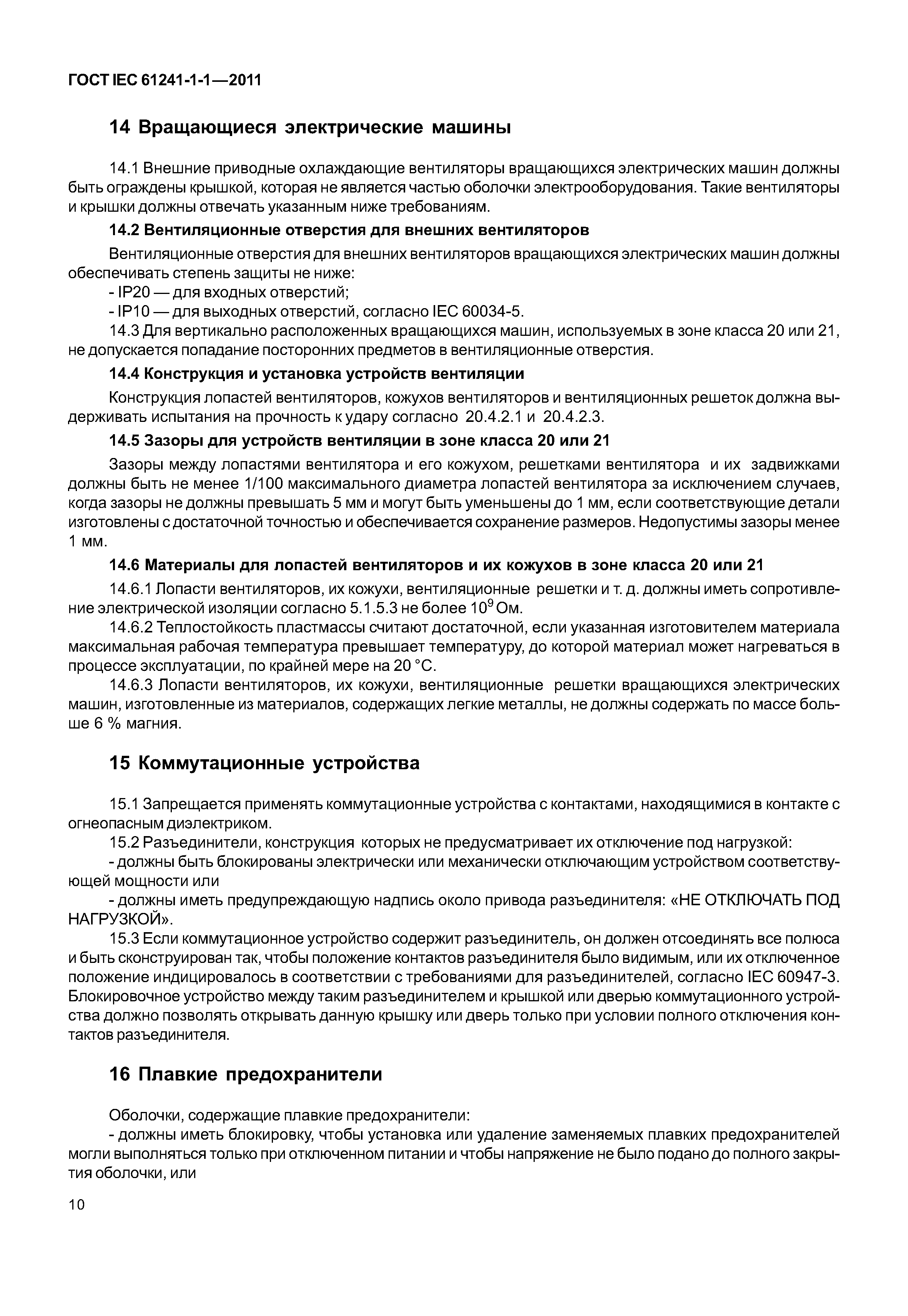 ГОСТ IEC 61241-1-1—2011

14 Вращающиеся электрические машины

14.1 Внешние приводные охлаждающие вентиляторы вращающихся электрических машин должны быть ограждены крышкой, которая не является частью оболочки электрооборудования. Такие вентиляторы и крышки должны отвечать указанным ниже требованиям.

14.2 Вентиляционные отверстия для внешних вентиляторов

Вентиляционные отверстия для внешних вентиляторов вращающихся электрических машин должны обеспечивать степень защиты не ниже:
- IP20 — для входных отверстий;
- IP10 — для выходных отверстий, согласно IEC 60034-5.
14.3 Для вертикально расположенных вращающихся машин, используемых в зоне класса 20 или 21, не допускается попадание посторонних предметов в вентиляционные отверстия.

14.4 Конструкция и установка устройств вентиляции

Конструкция лопастей вентиляторов, кожухов вентиляторов и вентиляционных решеток должна выдерживать испытания на прочность к удару согласно 20.4.2.1 и 20.4.2.3.

14.5 Зазоры для устройств вентиляции в зоне класса 20 или 21

Зазоры между лопастями вентилятора и его кожухом, решетками вентилятора и их задвижками должны быть не менее 1/100 максимального диаметра лопастей вентилятора за исключением случаев, когда зазоры не должны превышать 5 мм и могут быть уменьшены до 1 мм, если соответствующие детали изготовлены с достаточной точностью и обеспечивается сохранение размеров. Недопустимы зазоры менее 1 мм.

14.6 Материалы для лопастей вентиляторов и их кожухов в зоне класса 20 или 21

14.6.1 Лопасти вентиляторов, их кожухи, вентиляционные решетки и т. д. должны иметь сопротивление электрической изоляции согласно 5.1.5.3 не более $10^9$ Ом.
14.6.2 Теплостойкость пластмассы считают достаточной, если указанная изготовителем материала максимальная рабочая температура превышает температуру, до которой материал может нагреваться в процессе эксплуатации, по крайней мере на 20 °С.
14.6.3 Лопасти вентиляторов, их кожухи, вентиляционные решетки вращающихся электрических машин, изготовленные из материалов, содержащих легкие металлы, не должны содержать по массе больше 6 % магния.

15 Коммутационные устройства

15.1 Запрещается применять коммутационные устройства с контактами, находящимися в контакте с огнеопасным диэлектриком.
15.2 Разъединители, конструкция которых не предусматривает их отключение под нагрузкой:
- должны быть блокированы электрически или механически отключающим устройством соответствующей мощности или
- должны иметь предупреждающую надпись около привода разъединителя: «НЕ ОТКЛЮЧАТЬ ПОД НАГРУЗКОЙ».
15.3 Если коммутационное устройство содержит разъединитель, он должен отсоединять все полюса и быть сконструирован так, чтобы положение контактов разъединителя было видимым, или их отключенное положение индицировалось в соответствии с требованиями для разъединителей, согласно IEC 60947-3. Блокировочное устройство между таким разъединителем и крышкой или дверью коммутационного устройства должно позволять открывать данную крышку или дверь только при условии полного отключения контактов разъединителя.

16 Плавкие предохранители

Оболочки, содержащие плавкие предохранители:
- должны иметь блокировку, чтобы установка или удаление заменяемых плавких предохранителей могли выполняться только при отключенном питании и чтобы напряжение не было подано до полного закрытия оболочки, или

10